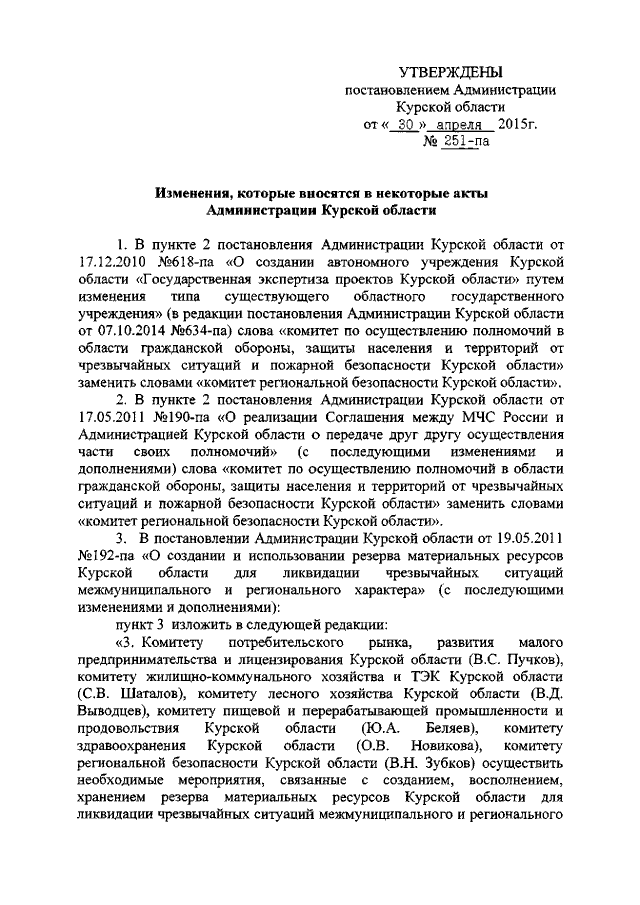 УТВЕРЖДЕНЫ
постановлением Администрации
Курской области
от « 30 » апреля 2015г.
№ 251-па

Изменения, которые вносятся в некоторые акты
Администрации Курской области

1. В пункте 2 постановления Администрации Курской области от 17.12.2010 №618-па «О создании автономного учреждения Курской области «Государственная экспертиза проектов Курской области» путем изменения типа существующего областного государственного учреждения» (в редакции постановления Администрации Курской области от 07.10.2014 №634-па) слова «комитет по осуществлению полномочий в области гражданской обороны, защиты населения и территорий от чрезвычайных ситуаций и пожарной безопасности Курской области» заменить словами «комитет региональной безопасности Курской области».

2. В пункте 2 постановления Администрации Курской области от 17.05.2011 №190-па «О реализации Соглашения между МЧС России и Администрацией Курской области о передаче друг другу осуществления части своих полномочий» (с последующими изменениями и дополнениями) слова «комитет по осуществлению полномочий в области гражданской обороны, защиты населения и территорий от чрезвычайных ситуаций и пожарной безопасности Курской области» заменить словами «комитет региональной безопасности Курской области».

3. В постановлении Администрации Курской области от 19.05.2011 №192-па «О создании и использовании резерва материальных ресурсов Курской области для ликвидации чрезвычайных ситуаций межмуниципального и регионального характера» (с последующими изменениями и дополнениями):

пункт 3 изложить в следующей редакции:

«3. Комитету потребительского рынка, развития малого предпринимательства и лицензирования Курской области (В.С. Пучков), комитету жилищно-коммунального хозяйства и ТЭК Курской области (С.В. Шаталов), комитету лесного хозяйства Курской области (В.Д. Выводцев), комитету пищевой и перерабатывающей промышленности и продовольствия Курской области (Ю.А. Беляев), комитету здравоохранения Курской области (О.В. Новикова), комитету региональной безопасности Курской области (В.Н. Зубков) осуществить необходимые мероприятия, связанные с созданием, восполнением, хранением резерва материальных ресурсов Курской области для ликвидации чрезвычайных ситуаций межмуниципального и регионального